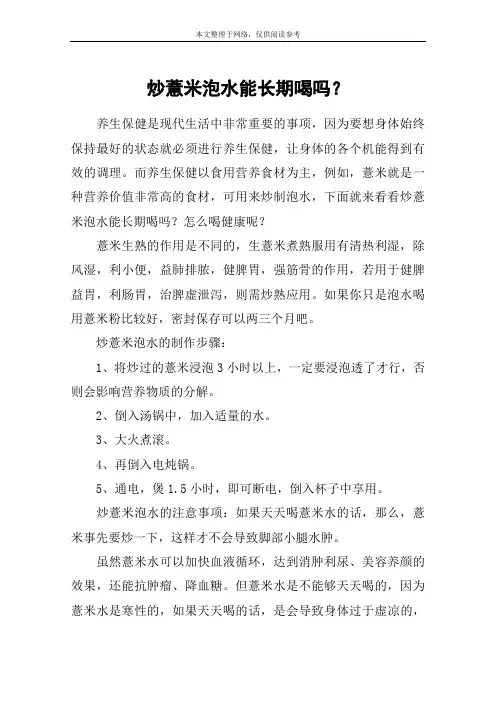 本文整理于网络，仅供阅读参考

炒薏米泡水能长期喝吗？

养生保健是现代生活中非常重要的事项，因为要想身体始终保持最好的状态就必须进行养生保健，让身体的各个机能得到有效的调理。而养生保健以食用营养食材为主，例如，薏米就是一种营养价值非常高的食材，可用来炒制泡水，下面就来看看炒薏米泡水能长期喝吗？怎么喝健康呢？

薏米生熟的作用是不同的，生薏米煮熟服用有清热利湿，除风湿，利小便，益肺排脓，健脾胃，强筋骨的作用，若用于健脾益胃，利肠胃，治脾虚泄泻，则需炒熟应用。如果你只是泡水喝用薏米粉比较好，密封保存可以两三个月吧。

炒薏米泡水的制作步骤：

1、将炒过的薏米浸泡 3 小时以上，一定要浸泡透了才行，否则会影响营养物质的分解。

2、倒入汤锅中，加入适量的水。

3、大火煮滚。

4、再倒入电炖锅。

5、通电，煲 1.5 小时，即可断电，倒入杯子中享用。

炒薏米泡水的注意事项：如果天天喝薏米水的话，那么，薏米事先要炒一下，这样才不会导致脚部小腿水肿。

虽然薏米水可以加快血液循环，达到消肿利尿、美容养颜的效果，还能抗肿瘤、降血糖。但薏米水是不能够天天喝的，因为薏米水是寒性的，如果天天喝的话，是会导致身体过于虚凉的，